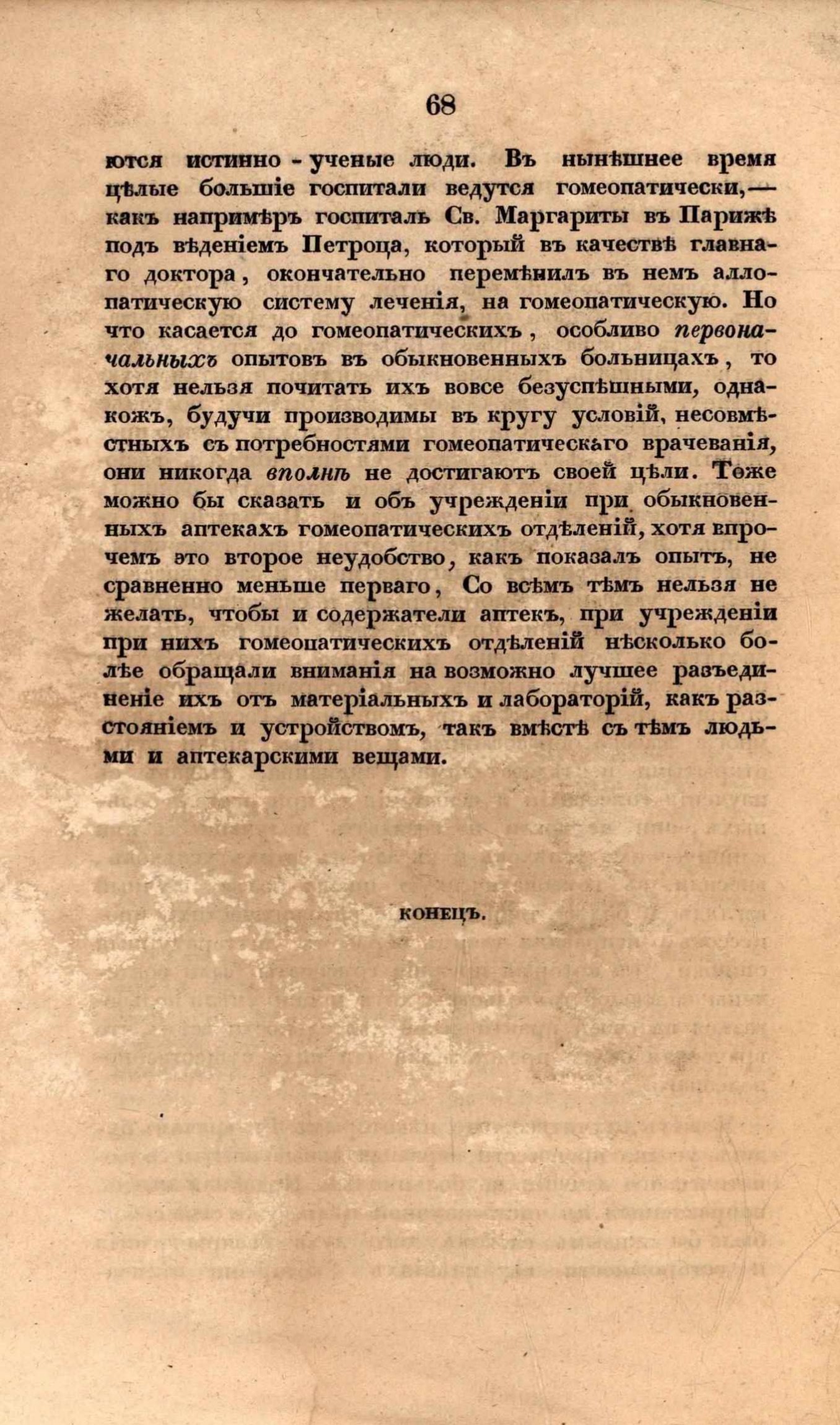 68

ются истинно-ученые люди. Въ нынѣшнее время цѣлые большіе госпитали ведутся гомеопатически,— какъ напримѣръ госпиталь Св. Маргариты въ Парижѣ подъ вѣденіемъ Петроца, который въ качествѣ главнаго доктора, окончательно перемѣнилъ въ немъ аллопатическую систему леченія, на гомеопатическую. Но что касается до гомеопатическихъ, особливо первоначальныхъ опытовъ въ обыкновенныхъ больницахъ, то хотя нельзя почитать ихъ вовсе безуспѣшными, однакожъ, будучи производимы въ кругу условій, несовмѣстныхъ съ потребностями гомеопатическаго врачеванія, они никогда вполнѣ не достигаютъ своей цѣли. Тоже можно бы сказать и объ учрежденіи при обыкновенныхъ аптекахъ гомеопатическихъ отдѣленій, хотя впрочемъ это второе неудобство, какъ показалъ опытъ, не сравненно меньше перваго, Со всѣмъ тѣмъ нельзя не желать, чтобы и содержатели аптекъ, при учрежденіи при нихъ гомеопатическихъ отдѣленій нѣсколько болѣе обращали вниманія на возможно лучшее разъединеніе ихъ отъ матеріальныхъ и лабораторій, какъ разстояніемъ и устройствомъ, такъ вмѣстѣ съ тѣмъ людьми и аптекарскими вещами.

КОНЕЦЪ.